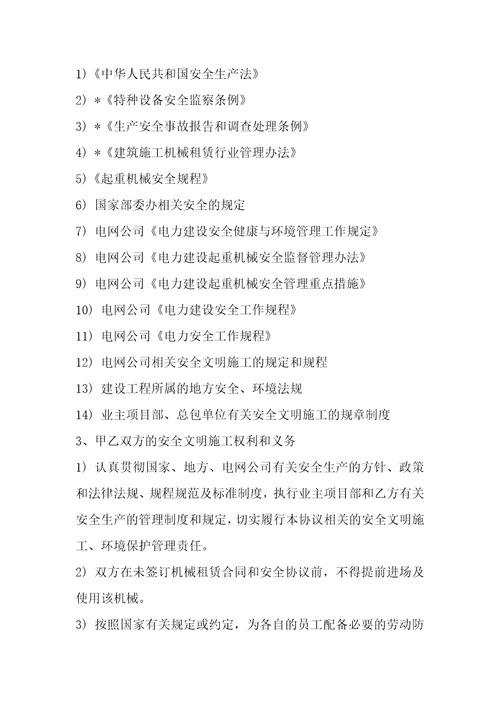 1)《中华人民共和国安全生产法》

2) *《特种设备安全监察条例》

3) *《生产安全事故报告和调查处理条例》

4) *《建筑施工机械租赁行业管理办法》

5)《起重机械安全规程》

6) 国家部委办相关安全的规定

7) 电网公司《电力建设安全健康与环境管理工作规定》

8) 电网公司《电力建设起重机械安全监督管理办法》

9) 电网公司《电力建设起重机械安全管理重点措施》

10) 电网公司《电力建设安全工作规程》

11) 电网公司《电力安全工作规程》

12) 电网公司相关安全文明施工的规定和规程

13) 建设工程所属的地方安全、环境法规

14) 业主项目部、总包单位有关安全文明施工的规章制度

3、甲乙双方的安全文明施工权利和义务

1) 认真贯彻国家、地方、电网公司有关安全生产的方针、政策和法律法规、规程规范及标准制度，执行业主项目部和乙方有关安全生产的管理制度和规定，切实履行本协议相关的安全文明施工、环境保护管理责任。

2) 双方在未签订机械租赁合同和安全协议前，不得提前进场及使用该机械。

3) 按照国家有关规定或约定，为各自的员工配备必要的劳动防